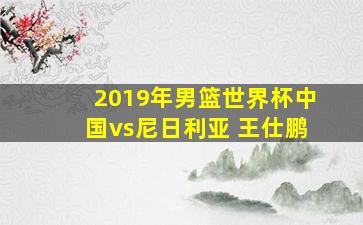 2019年男篮世界杯中国vs尼日利亚 王仕鹏